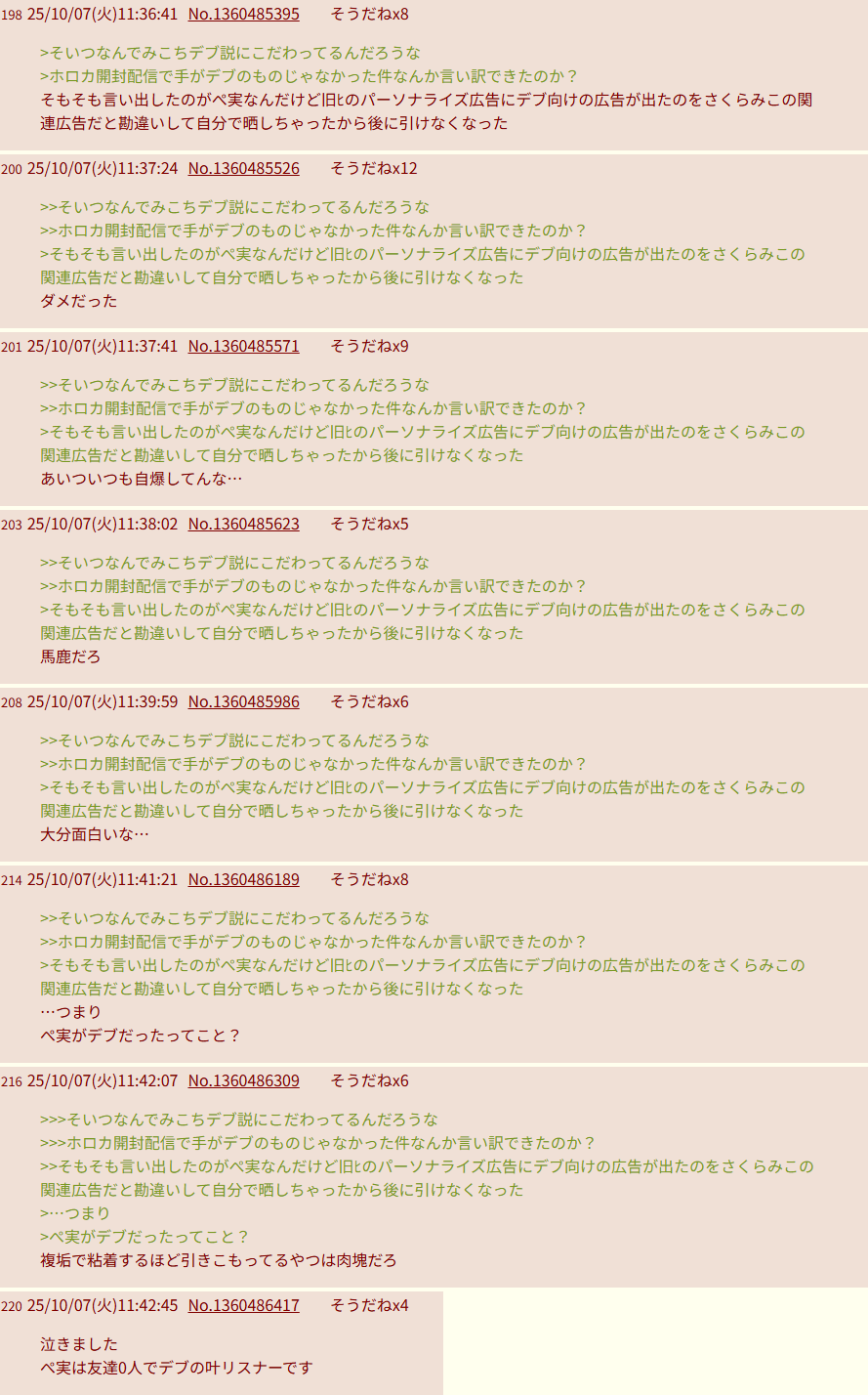 198 25/10/07(火)11:36:41 No.1360485395 そうだねx8

>そいつなんでみこちデブ説にこだわってるんだろうな
>ホロカ開封配信で手がデブのものじゃなかった件なんか言い訳できたのか？
そもそも言い出したのがぺ実なんだけど旧tのパーソナライズ広告にデブ向けの広告が出たのをさくらみこの関連広告だと勘違いして自分で晒しちゃったから後に引けなくなった

200 25/10/07(火)11:37:24 No.1360485526 そうだねx12

>>そいつなんでみこちデブ説にこだわってるんだろうな
>>ホロカ開封配信で手がデブのものじゃなかった件なんか言い訳できたのか？
>そもそも言い出したのがぺ実なんだけど旧tのパーソナライズ広告にデブ向けの広告が出たのをさくらみこの関連広告だと勘違いして自分で晒しちゃったから後に引けなくなった
ダメだった

201 25/10/07(火)11:37:41 No.1360485571 そうだねx9

>>そいつなんでみこちデブ説にこだわってるんだろうな
>>ホロカ開封配信で手がデブのものじゃなかった件なんか言い訳できたのか？
>そもそも言い出したのがぺ実なんだけど旧tのパーソナライズ広告にデブ向けの広告が出たのをさくらみこの関連広告だと勘違いして自分で晒しちゃったから後に引けなくなった
あいついつも自爆してんな…

203 25/10/07(火)11:38:02 No.1360485623 そうだねx5

>>そいつなんでみこちデブ説にこだわってるんだろうな
>>ホロカ開封配信で手がデブのものじゃなかった件なんか言い訳できたのか？
>そもそも言い出したのがぺ実なんだけど旧tのパーソナライズ広告にデブ向けの広告が出たのをさくらみこの関連広告だと勘違いして自分で晒しちゃったから後に引けなくなった
馬鹿だろ

208 25/10/07(火)11:39:59 No.1360485986 そうだねx6

>>そいつなんでみこちデブ説にこだわってるんだろうな
>>ホロカ開封配信で手がデブのものじゃなかった件なんか言い訳できたのか？
>そもそも言い出したのがぺ実なんだけど旧tのパーソナライズ広告にデブ向けの広告が出たのをさくらみこの関連広告だと勘違いして自分で晒しちゃったから後に引けなくなった
大分面白いな…

214 25/10/07(火)11:41:21 No.1360486189 そうだねx8

>>そいつなんでみこちデブ説にこだわってるんだろうな
>>ホロカ開封配信で手がデブのものじゃなかった件なんか言い訳できたのか？
>そもそも言い出したのがぺ実なんだけど旧tのパーソナライズ広告にデブ向けの広告が出たのをさくらみこの関連広告だと勘違いして自分で晒しちゃったから後に引けなくなった
…つまり
ぺ実がデブだったってこと？

216 25/10/07(火)11:42:07 No.1360486309 そうだねx6

>>>そいつなんでみこちデブ説にこだわってるんだろうな
>>>ホロカ開封配信で手がデブのものじゃなかった件なんか言い訳できたのか？
>>そもそも言い出したのがぺ実なんだけど旧tのパーソナライズ広告にデブ向けの広告が出たのをさくらみこの関連広告だと勘違いして自分で晒しちゃったから後に引けなくなった
>…つまり
>ぺ実がデブだったってこと？
複垢で粘着するほど引きこもってるやつは肉塊だろ

220 25/10/07(火)11:42:45 No.1360486417 そうだねx4

泣きました
ぺ実は友達0人でデブの叶リスナーです